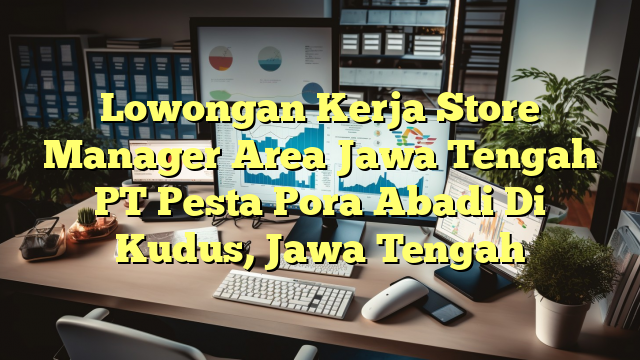 Lowongan Kerja Store Manager Area Jawa Tengah PT Pesta Pora Abadi Di Kudus, Jawa Tengah